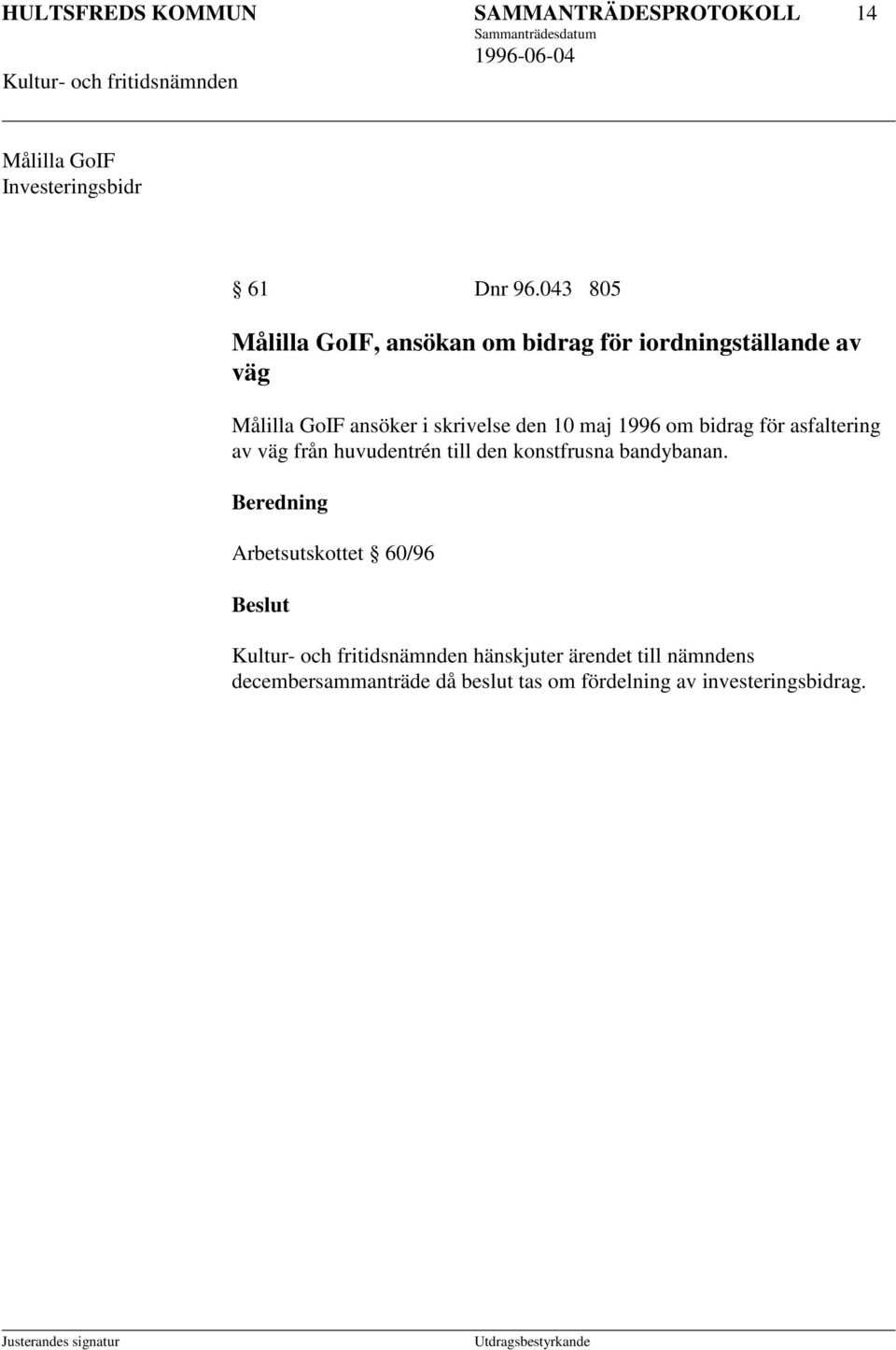 HULTSFREDS KOMMUN SAMMANTRÄDESPROTOKOLL 14
Sammanträdesdatum
1996-06-04
Kultur- och fritidsnämnden

Målilla GoIF
Investeringsbidr

§ 61 Dnr 96.043 805

Målilla GoIF, ansökan om bidrag för iordningställande av väg

Målilla GoIF ansöker i skrivelse den 10 maj 1996 om bidrag för asfaltering av väg från huvudentrén till den konstfrusna bandybanan.

Beredning

Arbetsutskottet § 60/96

Beslut

Kultur- och fritidsnämnden hänskjuter ärendet till nämndens decembersammanträde då beslut tas om fördelning av investeringsbidrag.

Justerandes signatur Utdragsbestyrkande